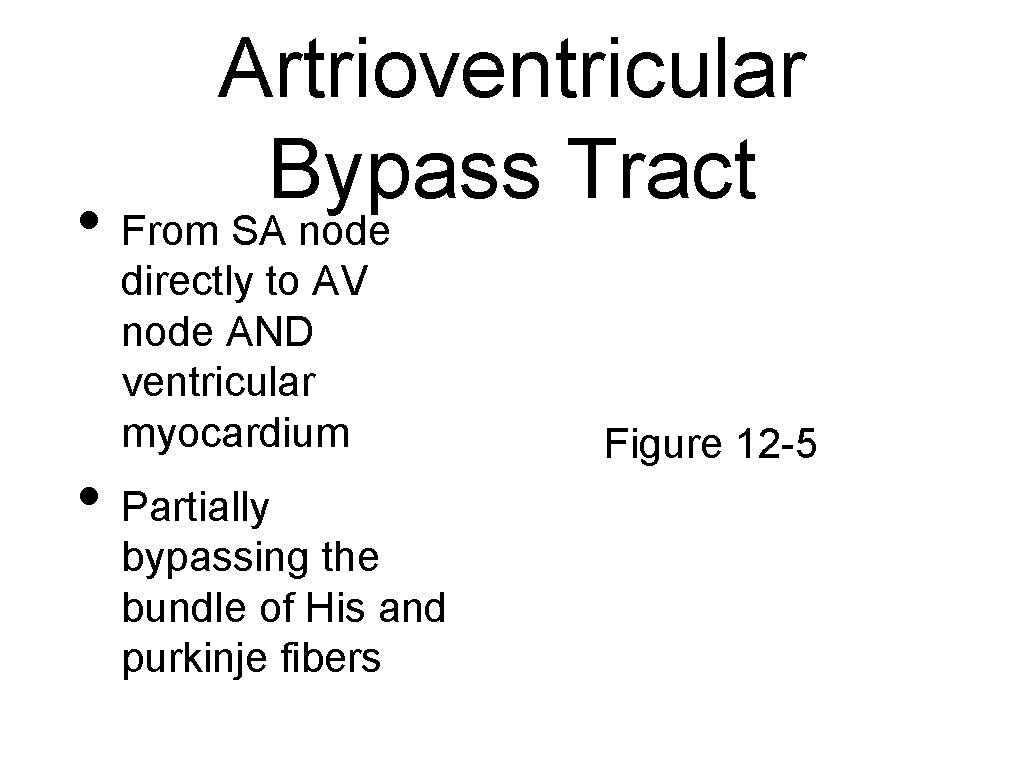 Artrioventricular Bypass Tract

• From SA node directly to AV node AND ventricular myocardium

• Partially bypassing the bundle of His and purkinje fibers

Figure 12-5